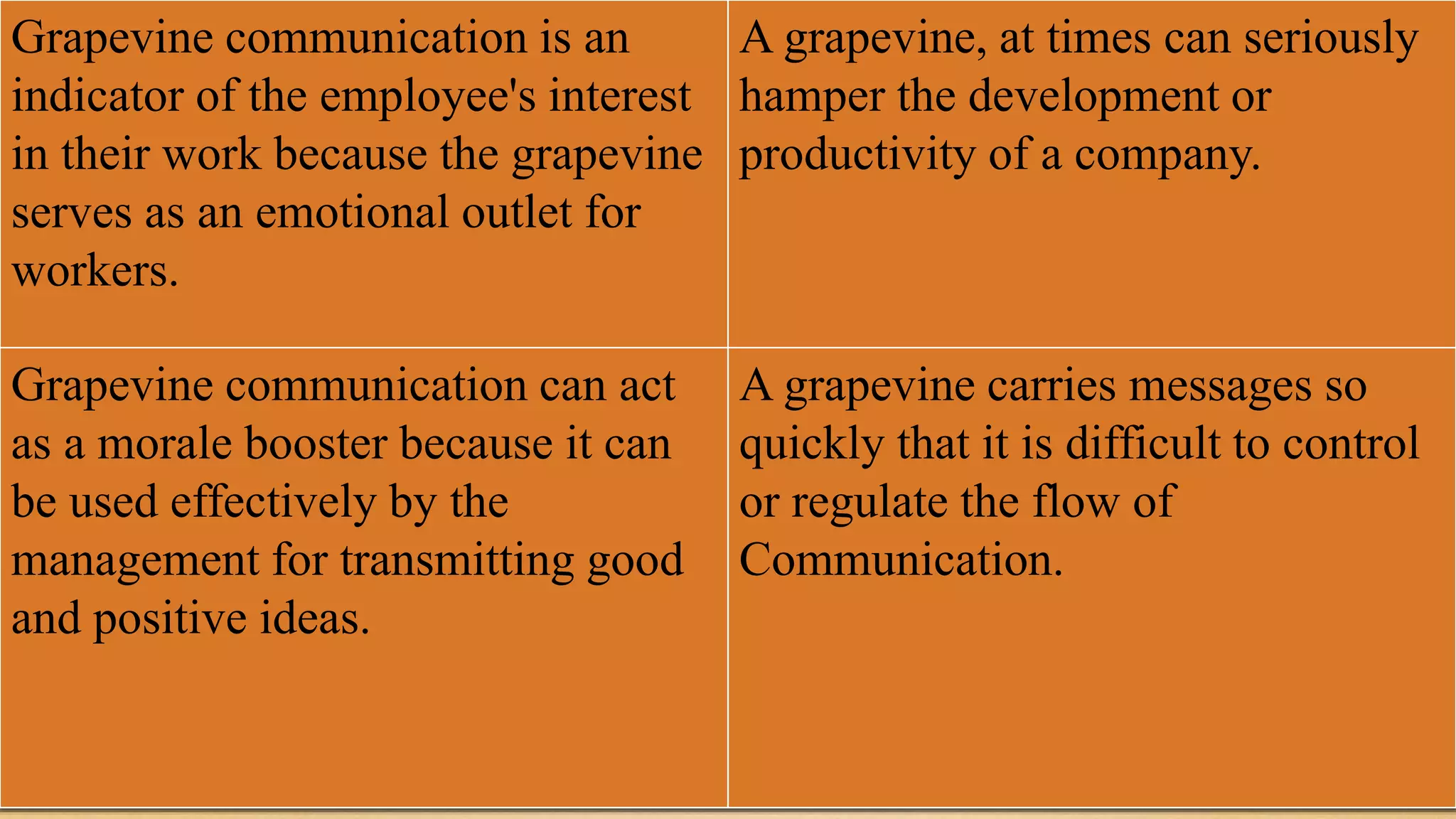 | | |
|---|---|
| Grapevine communication is an indicator of the employee's interest in their work because the grapevine serves as an emotional outlet for workers. | A grapevine, at times can seriously hamper the development or productivity of a company. |
| Grapevine communication can act as a morale booster because it can be used effectively by the management for transmitting good and positive ideas. | A grapevine carries messages so quickly that it is difficult to control or regulate the flow of Communication. |